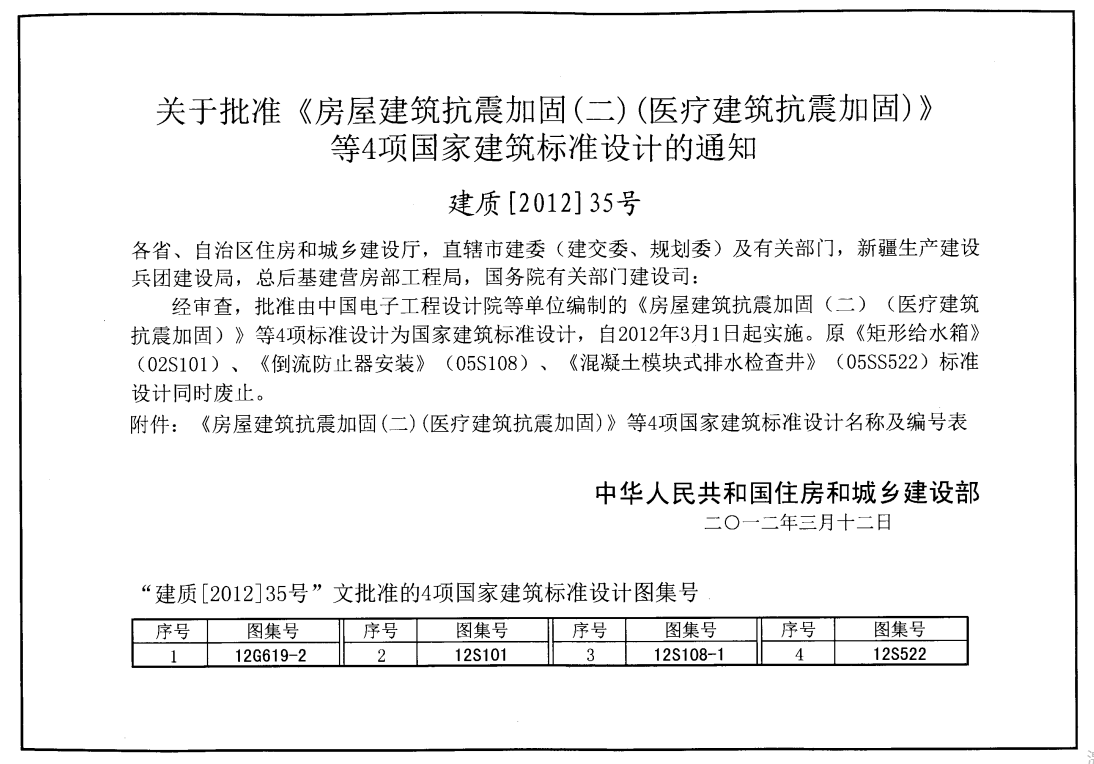 关于批准《房屋建筑抗震加固(二)(医疗建筑抗震加固)》等4项国家建筑标准设计的通知

建质[2012]35号

各省、自治区住房和城乡建设厅，直辖市建委（建交委、规划委）及有关部门，新疆生产建设兵团建设局，总后基建营房部工程局，国务院有关部门建设司：

经审查，批准由中国电子工程设计院等单位编制的《房屋建筑抗震加固（二）（医疗建筑抗震加固）》等4项标准设计为国家建筑标准设计，自2012年3月1日起实施。原《矩形给水箱》（02S101）、《倒流防止器安装》（05S108）、《混凝土模块式排水检查井》（05SS522）标准设计同时废止。

附件：《房屋建筑抗震加固(二)(医疗建筑抗震加固)》等4项国家建筑标准设计名称及编号表

中华人民共和国住房和城乡建设部
二〇一二年三月十二日

“建质[2012]35号”文批准的4项国家建筑标准设计图集号

| 序号 | 图集号 | 序号 | 图集号 | 序号 | 图集号 | 序号 | 图集号 |
|---|---|---|---|---|---|---|---|
| 1 | 12G619-2 | 2 | 12S101 | 3 | 12S108-1 | 4 | 12S522 |